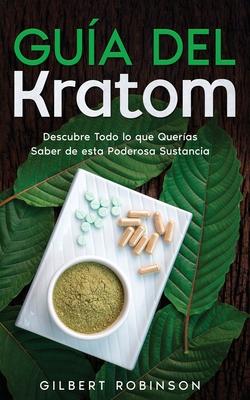 GUÍA DEL
Kratom

Descubre Todo lo que Querías Saber de esta Poderosa Sustancia

GILBERT ROBINSON